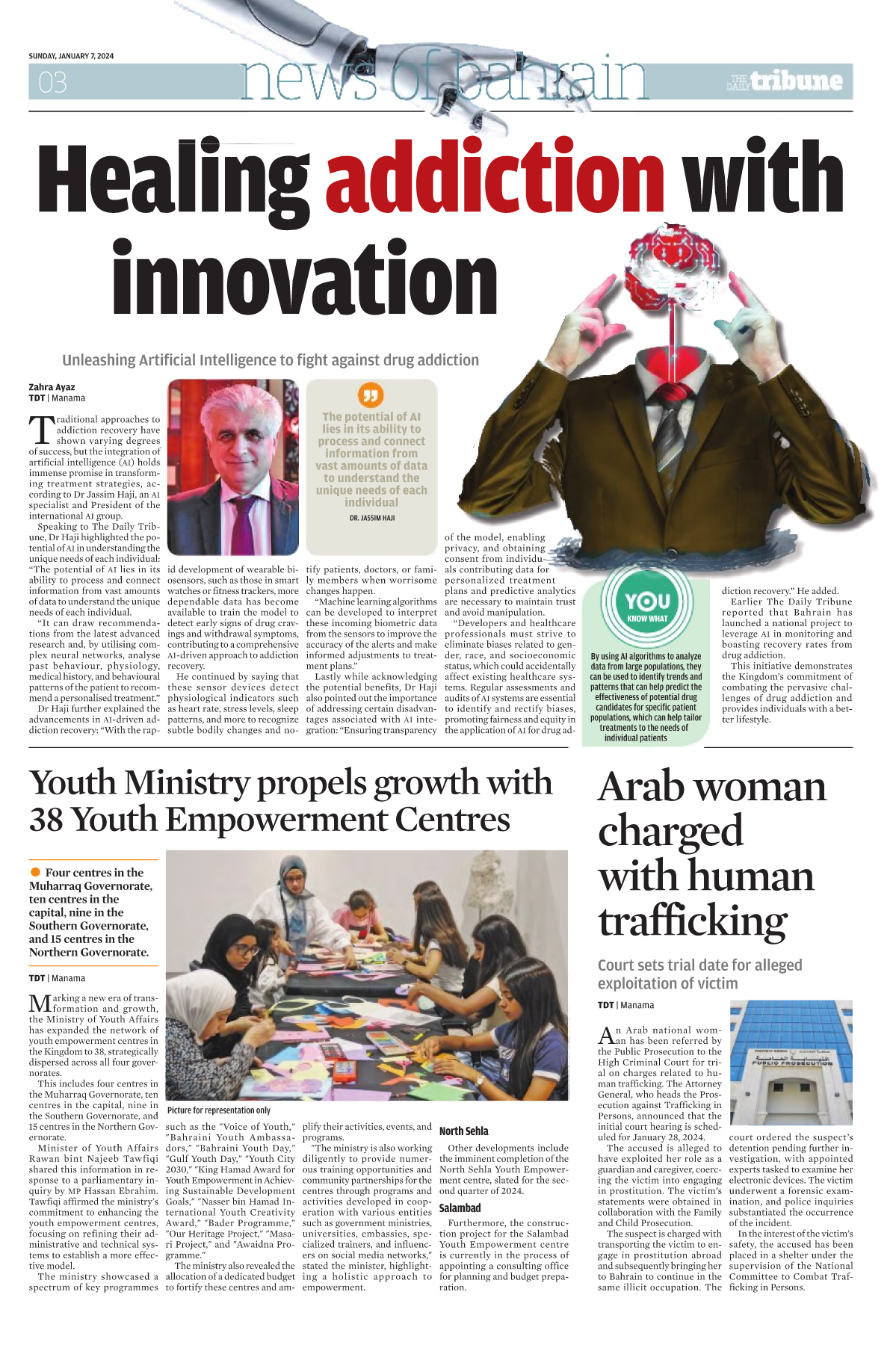 SUNDAY, JANUARY 7, 2024

03 news of bahrain

THE DAILY tribune

Healing addiction with innovation

Unleashing Artificial Intelligence to fight against drug addiction

Zahra Ayaz
TDT | Manama

Traditional approaches to addiction recovery have shown varying degrees of success, but the integration of artificial intelligence (AI) holds immense promise in transforming treatment strategies, according to Dr Jassim Haji, an AI specialist and President of the international AI group.

Speaking to The Daily Tribune, Dr Haji highlighted the potential of AI in understanding the unique needs of each individual: "The potential of AI lies in its ability to process and connect information from vast amounts of data to understand the unique needs of each individual.

"It can draw recommendations from the latest advanced research and, by utilising complex neural networks, analyse past behaviour, physiology, medical history, and behavioural patterns of the patient to recommend a personalised treatment."

Dr Haji further explained the advancements in AI-driven addiction recovery: "With the rapid development of wearable biosensors, such as those in smart watches or fitness trackers, more dependable data has become available to train the model to detect early signs of drug cravings and withdrawal symptoms, contributing to a comprehensive AI-driven approach to addiction recovery.

He continued by saying that these sensor devices detect physiological indicators such as heart rate, stress levels, sleep patterns, and more to recognize subtle bodily changes and notify patients, doctors, or family members when worrisome changes happen.

"Machine learning algorithms can be developed to interpret these incoming biometric data from the sensors to improve the accuracy of the alerts and make informed adjustments to treatment plans."

Lastly while acknowledging the potential benefits, Dr Haji also pointed out the importance of addressing certain disadvantages associated with AI integration: "Ensuring transparency of the model, enabling privacy, and obtaining consent from individuals contributing data for personalized treatment plans and predictive analytics are necessary to maintain trust and avoid manipulation.

"Developers and healthcare professionals must strive to eliminate biases related to gender, race, and socioeconomic status, which could accidentally affect existing healthcare systems. Regular assessments and audits of AI systems are essential to identify and rectify biases, promoting fairness and equity in the application of AI for drug addiction recovery." He added.

Earlier The Daily Tribune reported that Bahrain has launched a national project to leverage AI in monitoring and boasting recovery rates from drug addiction.

This initiative demonstrates the Kingdom's commitment of combating the pervasive challenges of drug addiction and provides individuals with a better lifestyle.

The potential of AI lies in its ability to process and connect information from vast amounts of data to understand the unique needs of each individual
DR. JASSIM HAJI

YOU KNOW WHAT
By using AI algorithms to analyze data from large populations, they can be used to identify trends and patterns that can help predict the effectiveness of potential drug candidates for specific patient populations, which can help tailor treatments to the needs of individual patients

Youth Ministry propels growth with 38 Youth Empowerment Centres

Four centres in the Muharraq Governorate, ten centres in the capital, nine in the Southern Governorate, and 15 centres in the Northern Governorate.

TDT | Manama

Marking a new era of transformation and growth, the Ministry of Youth Affairs has expanded the network of youth empowerment centres in the Kingdom to 38, strategically dispersed across all four governorates.

This includes four centres in the Muharraq Governorate, ten centres in the capital, nine in the Southern Governorate, and 15 centres in the Northern Governorate.

Minister of Youth Affairs Rawan bint Najeeb Tawfiqi shared this information in response to a parliamentary inquiry by MP Hassan Ebrahim. Tawfiqi affirmed the ministry's commitment to enhancing the youth empowerment centres, focusing on refining their administrative and technical systems to establish a more effective model.

The ministry showcased a spectrum of key programmes such as the "Voice of Youth," "Bahraini Youth Ambassadors," "Bahraini Youth Day," "Gulf Youth Day," "Youth City 2030," "King Hamad Award for Youth Empowerment in Achieving Sustainable Development Goals," "Nasser bin Hamad International Youth Creativity Award," "Bader Programme," "Our Heritage Project," "Masari Project," and "Awaidna Programme."

The ministry also revealed the allocation of a dedicated budget to fortify these centres and amplify their activities, events, and programs.

"The ministry is also working diligently to provide numerous training opportunities and community partnerships for the centres through programs and activities developed in cooperation with various entities such as government ministries, universities, embassies, specialized trainers, and influencers on social media networks," stated the minister, highlighting a holistic approach to empowerment.

Picture for representation only

North Sehla
Other developments include the imminent completion of the North Sehla Youth Empowerment centre, slated for the second quarter of 2024.

Salambad
Furthermore, the construction project for the Salambad Youth Empowerment centre is currently in the process of appointing a consulting office for planning and budget preparation.

Arab woman charged with human trafficking

Court sets trial date for alleged exploitation of victim

TDT | Manama

An Arab national woman has been referred by the Public Prosecution to the High Criminal Court for trial on charges related to human trafficking. The Attorney General, who heads the Prosecution against Trafficking in Persons, announced that the initial court hearing is scheduled for January 28, 2024.

The accused is alleged to have exploited her role as a guardian and caregiver, coercing the victim into engaging in prostitution. The victim's statements were obtained in collaboration with the Family and Child Prosecution.

The suspect is charged with transporting the victim to engage in prostitution abroad and subsequently bringing her to Bahrain to continue in the same illicit occupation. The court ordered the suspect's detention pending further investigation, with appointed experts tasked to examine her electronic devices. The victim underwent a forensic examination, and police inquiries substantiated the occurrence of the incident.

In the interest of the victim's safety, the accused has been placed in a shelter under the supervision of the National Committee to Combat Trafficking in Persons.

PUBLIC PROSECUTION